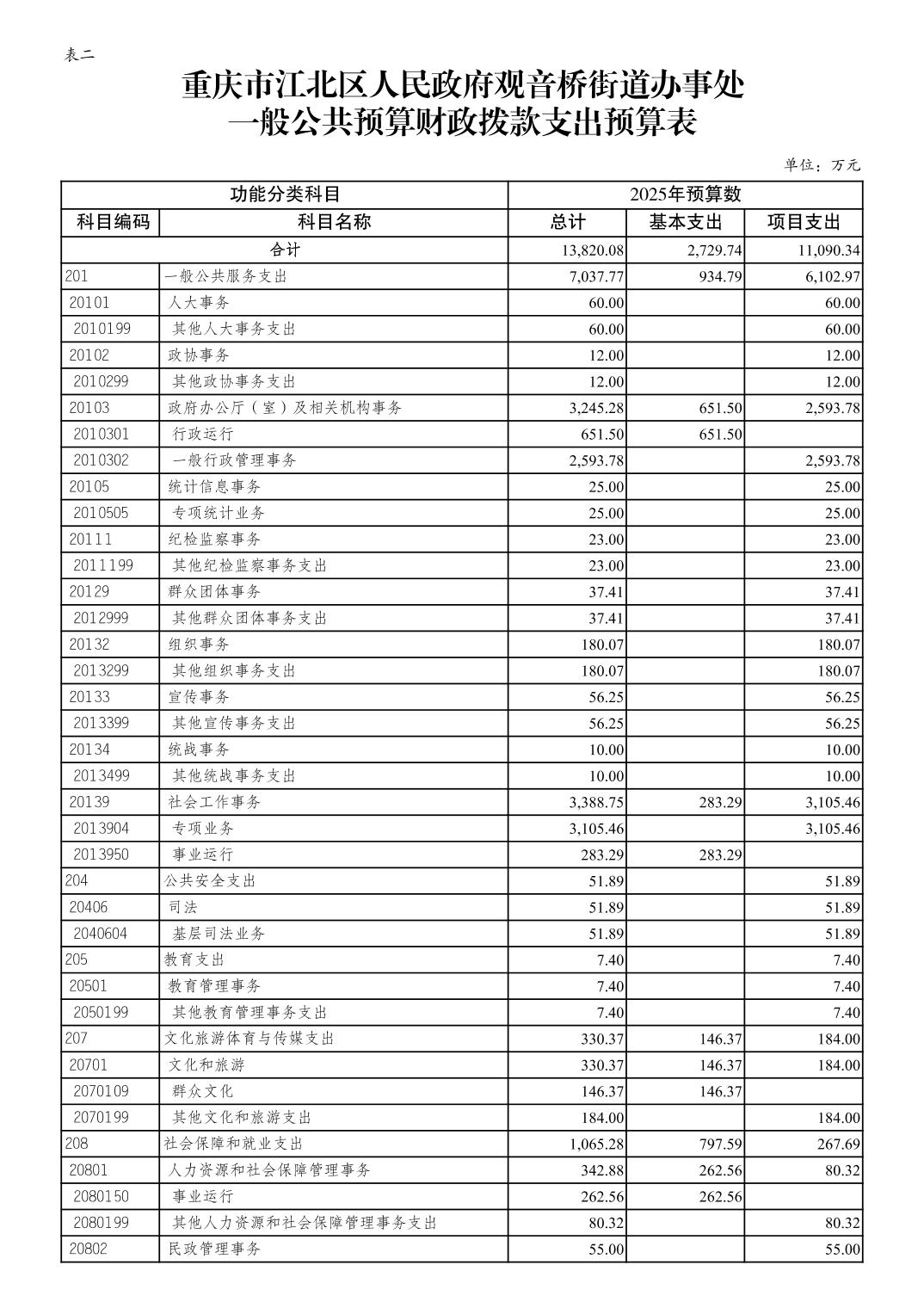 表二

重庆市江北区人民政府观音桥街道办事处
一般公共预算财政拨款支出预算表

单位：万元

| 功能分类科目 | | 2025年预算数 | | |
|---|---|---|---|---|
| 科目编码 | 科目名称 | 总计 | 基本支出 | 项目支出 |
| 合计 | | 13,820.08 | 2,729.74 | 11,090.34 |
| 201 | 一般公共服务支出 | 7,037.77 | 934.79 | 6,102.97 |
| 20101 | 人大事务 | 60.00 | | 60.00 |
| 2010199 | 其他人大事务支出 | 60.00 | | 60.00 |
| 20102 | 政协事务 | 12.00 | | 12.00 |
| 2010299 | 其他政协事务支出 | 12.00 | | 12.00 |
| 20103 | 政府办公厅（室）及相关机构事务 | 3,245.28 | 651.50 | 2,593.78 |
| 2010301 | 行政运行 | 651.50 | 651.50 | |
| 2010302 | 一般行政管理事务 | 2,593.78 | | 2,593.78 |
| 20105 | 统计信息事务 | 25.00 | | 25.00 |
| 2010505 | 专项统计业务 | 25.00 | | 25.00 |
| 20111 | 纪检监察事务 | 23.00 | | 23.00 |
| 2011199 | 其他纪检监察事务支出 | 23.00 | | 23.00 |
| 20129 | 群众团体事务 | 37.41 | | 37.41 |
| 2012999 | 其他群众团体事务支出 | 37.41 | | 37.41 |
| 20132 | 组织事务 | 180.07 | | 180.07 |
| 2013299 | 其他组织事务支出 | 180.07 | | 180.07 |
| 20133 | 宣传事务 | 56.25 | | 56.25 |
| 2013399 | 其他宣传事务支出 | 56.25 | | 56.25 |
| 20134 | 统战事务 | 10.00 | | 10.00 |
| 2013499 | 其他统战事务支出 | 10.00 | | 10.00 |
| 20139 | 社会工作事务 | 3,388.75 | 283.29 | 3,105.46 |
| 2013904 | 专项业务 | 3,105.46 | | 3,105.46 |
| 2013950 | 事业运行 | 283.29 | 283.29 | |
| 204 | 公共安全支出 | 51.89 | | 51.89 |
| 20406 | 司法 | 51.89 | | 51.89 |
| 2040604 | 基层司法业务 | 51.89 | | 51.89 |
| 205 | 教育支出 | 7.40 | | 7.40 |
| 20501 | 教育管理事务 | 7.40 | | 7.40 |
| 2050199 | 其他教育管理事务支出 | 7.40 | | 7.40 |
| 207 | 文化旅游体育与传媒支出 | 330.37 | 146.37 | 184.00 |
| 20701 | 文化和旅游 | 330.37 | 146.37 | 184.00 |
| 2070109 | 群众文化 | 146.37 | 146.37 | |
| 2070199 | 其他文化和旅游支出 | 184.00 | | 184.00 |
| 208 | 社会保障和就业支出 | 1,065.28 | 797.59 | 267.69 |
| 20801 | 人力资源和社会保障管理事务 | 342.88 | 262.56 | 80.32 |
| 2080150 | 事业运行 | 262.56 | 262.56 | |
| 2080199 | 其他人力资源和社会保障管理事务支出 | 80.32 | | 80.32 |
| 20802 | 民政管理事务 | 55.00 | | 55.00 |